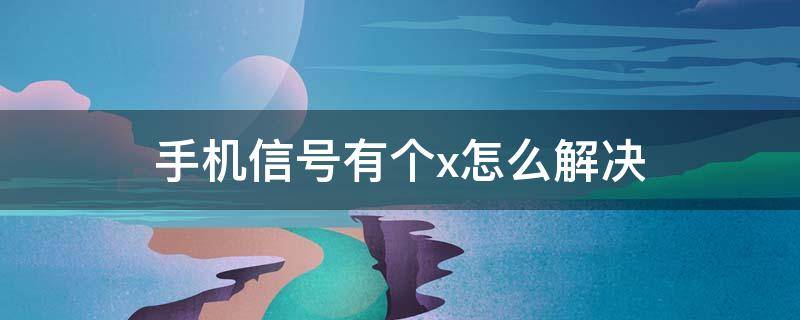 手机信号有个x怎么解决